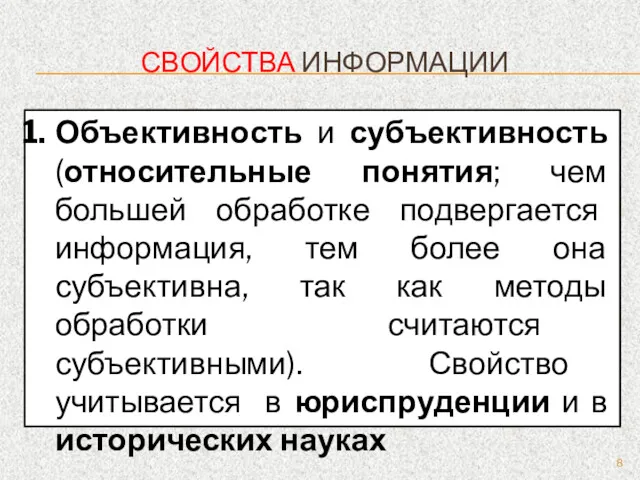 СВОЙСТВА ИНФОРМАЦИИ

1. Объективность и субъективность (относительные понятия; чем большей обработке подвергается информация, тем более она субъективна, так как методы обработки считаются субъективными). Свойство учитывается в юриспруденции и в исторических науках

8